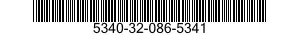 5340-32-086-5341